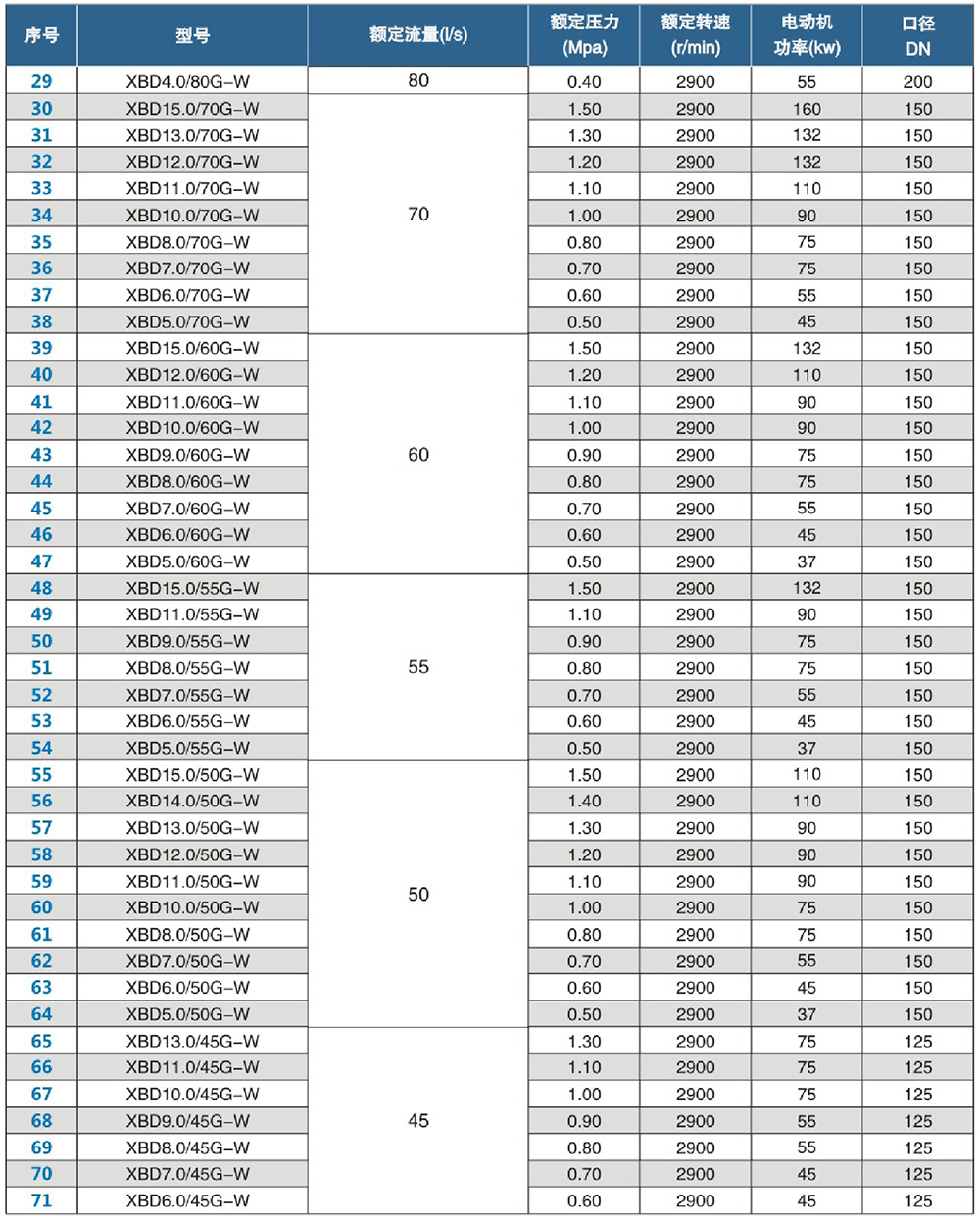 | 序号 | 型号 | 额定流量(l/s) | 额定压力 (Mpa) | 额定转速 (r/min) | 电动机 功率(kw) | 口径 DN |
|---|---|---|---|---|---|---|
| 29 | XBD4.0/80G-W | 80 | 0.40 | 2900 | 55 | 200 |
| 30 | XBD15.0/70G-W | 70 | 1.50 | 2900 | 160 | 150 |
| 31 | XBD13.0/70G-W | | 1.30 | 2900 | 132 | 150 |
| 32 | XBD12.0/70G-W | | 1.20 | 2900 | 132 | 150 |
| 33 | XBD11.0/70G-W | | 1.10 | 2900 | 110 | 150 |
| 34 | XBD10.0/70G-W | | 1.00 | 2900 | 90 | 150 |
| 35 | XBD8.0/70G-W | | 0.80 | 2900 | 75 | 150 |
| 36 | XBD7.0/70G-W | | 0.70 | 2900 | 75 | 150 |
| 37 | XBD6.0/70G-W | | 0.60 | 2900 | 55 | 150 |
| 38 | XBD5.0/70G-W | | 0.50 | 2900 | 45 | 150 |
| 39 | XBD15.0/60G-W | 60 | 1.50 | 2900 | 132 | 150 |
| 40 | XBD12.0/60G-W | | 1.20 | 2900 | 110 | 150 |
| 41 | XBD11.0/60G-W | | 1.10 | 2900 | 90 | 150 |
| 42 | XBD10.0/60G-W | | 1.00 | 2900 | 90 | 150 |
| 43 | XBD9.0/60G-W | | 0.90 | 2900 | 75 | 150 |
| 44 | XBD8.0/60G-W | | 0.80 | 2900 | 75 | 150 |
| 45 | XBD7.0/60G-W | | 0.70 | 2900 | 55 | 150 |
| 46 | XBD6.0/60G-W | | 0.60 | 2900 | 45 | 150 |
| 47 | XBD5.0/60G-W | | 0.50 | 2900 | 37 | 150 |
| 48 | XBD15.0/55G-W | 55 | 1.50 | 2900 | 132 | 150 |
| 49 | XBD11.0/55G-W | | 1.10 | 2900 | 90 | 150 |
| 50 | XBD9.0/55G-W | | 0.90 | 2900 | 75 | 150 |
| 51 | XBD8.0/55G-W | | 0.80 | 2900 | 75 | 150 |
| 52 | XBD7.0/55G-W | | 0.70 | 2900 | 55 | 150 |
| 53 | XBD6.0/55G-W | | 0.60 | 2900 | 45 | 150 |
| 54 | XBD5.0/55G-W | | 0.50 | 2900 | 37 | 150 |
| 55 | XBD15.0/50G-W | 50 | 1.50 | 2900 | 110 | 150 |
| 56 | XBD14.0/50G-W | | 1.40 | 2900 | 110 | 150 |
| 57 | XBD13.0/50G-W | | 1.30 | 2900 | 90 | 150 |
| 58 | XBD12.0/50G-W | | 1.20 | 2900 | 90 | 150 |
| 59 | XBD11.0/50G-W | | 1.10 | 2900 | 90 | 150 |
| 60 | XBD10.0/50G-W | | 1.00 | 2900 | 75 | 150 |
| 61 | XBD8.0/50G-W | | 0.80 | 2900 | 75 | 150 |
| 62 | XBD7.0/50G-W | | 0.70 | 2900 | 55 | 150 |
| 63 | XBD6.0/50G-W | | 0.60 | 2900 | 45 | 150 |
| 64 | XBD5.0/50G-W | | 0.50 | 2900 | 37 | 150 |
| 65 | XBD13.0/45G-W | 45 | 1.30 | 2900 | 75 | 125 |
| 66 | XBD11.0/45G-W | | 1.10 | 2900 | 75 | 125 |
| 67 | XBD10.0/45G-W | | 1.00 | 2900 | 75 | 125 |
| 68 | XBD9.0/45G-W | | 0.90 | 2900 | 55 | 125 |
| 69 | XBD8.0/45G-W | | 0.80 | 2900 | 55 | 125 |
| 70 | XBD7.0/45G-W | | 0.70 | 2900 | 45 | 125 |
| 71 | XBD6.0/45G-W | | 0.60 | 2900 | 45 | 125 |